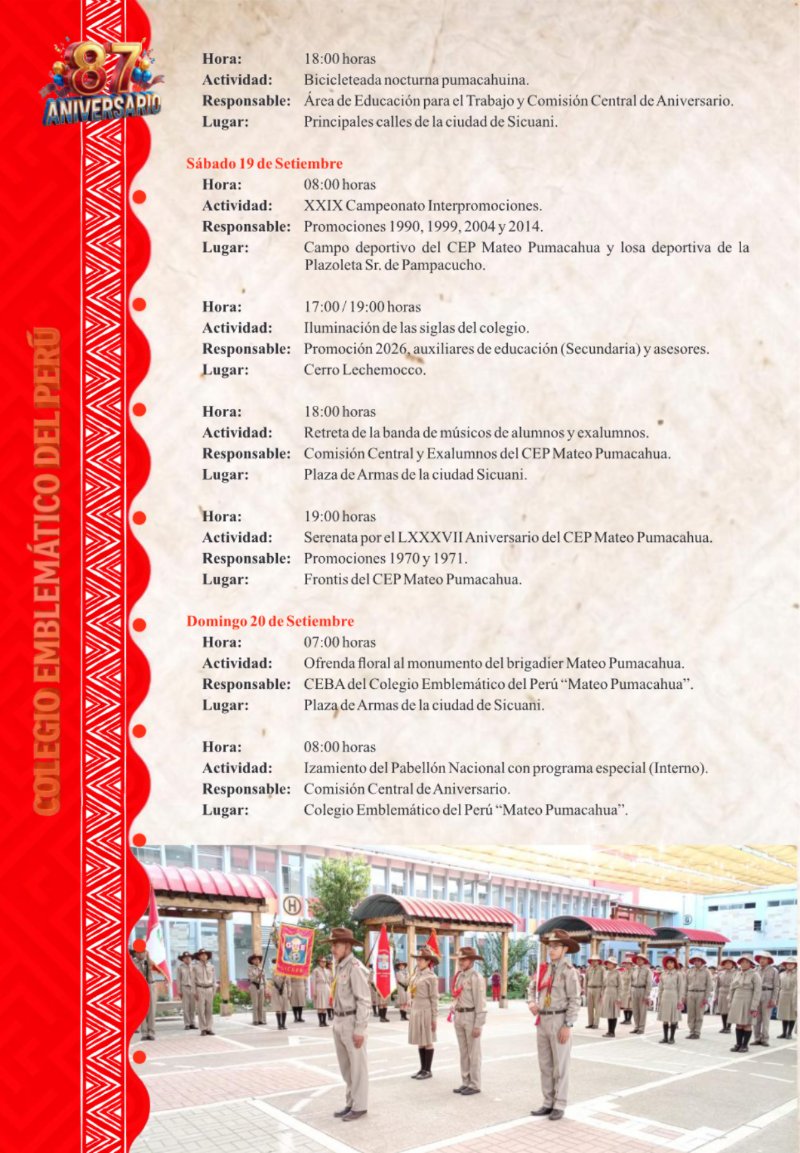 87
ANIVERSARIO

Hora: 18:00 horas
Actividad: Bicicleteada nocturna pumacahuina.
Responsable: Área de Educación para el Trabajo y Comisión Central de Aniversario.
Lugar: Principales calles de la ciudad de Sicuani.

Sábado 19 de Setiembre
Hora: 08:00 horas
Actividad: XXIX Campeonato Interpromociones.
Responsable: Promociones 1990, 1999, 2004 y 2014.
Lugar: Campo deportivo del CEP Mateo Pumacahua y losa deportiva de la Plazoleta Sr. de Pampacucho.

Hora: 17:00 / 19:00 horas
Actividad: Iluminación de las siglas del colegio.
Responsable: Promoción 2026, auxiliares de educación (Secundaria) y asesores.
Lugar: Cerro Lechemocco.

Hora: 18:00 horas
Actividad: Retreta de la banda de músicos de alumnos y exalumnos.
Responsable: Comisión Central y Exalumnos del CEP Mateo Pumacahua.
Lugar: Plaza de Armas de la ciudad Sicuani.

Hora: 19:00 horas
Actividad: Serenata por el LXXXVII Aniversario del CEP Mateo Pumacahua.
Responsable: Promociones 1970 y 1971.
Lugar: Frontis del CEP Mateo Pumacahua.

Domingo 20 de Setiembre
Hora: 07:00 horas
Actividad: Ofrenda floral al monumento del brigadier Mateo Pumacahua.
Responsable: CEBA del Colegio Emblemático del Perú "Mateo Pumacahua".
Lugar: Plaza de Armas de la ciudad de Sicuani.

Hora: 08:00 horas
Actividad: Izamiento del Pabellón Nacional con programa especial (Interno).
Responsable: Comisión Central de Aniversario.
Lugar: Colegio Emblemático del Perú "Mateo Pumacahua".

COLEGIO EMBLEMÁTICO DEL PERÚ